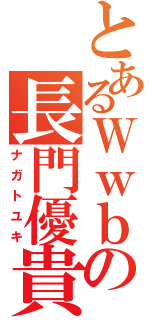 とあるＷｗｂの長門優貴
ナガトユキ